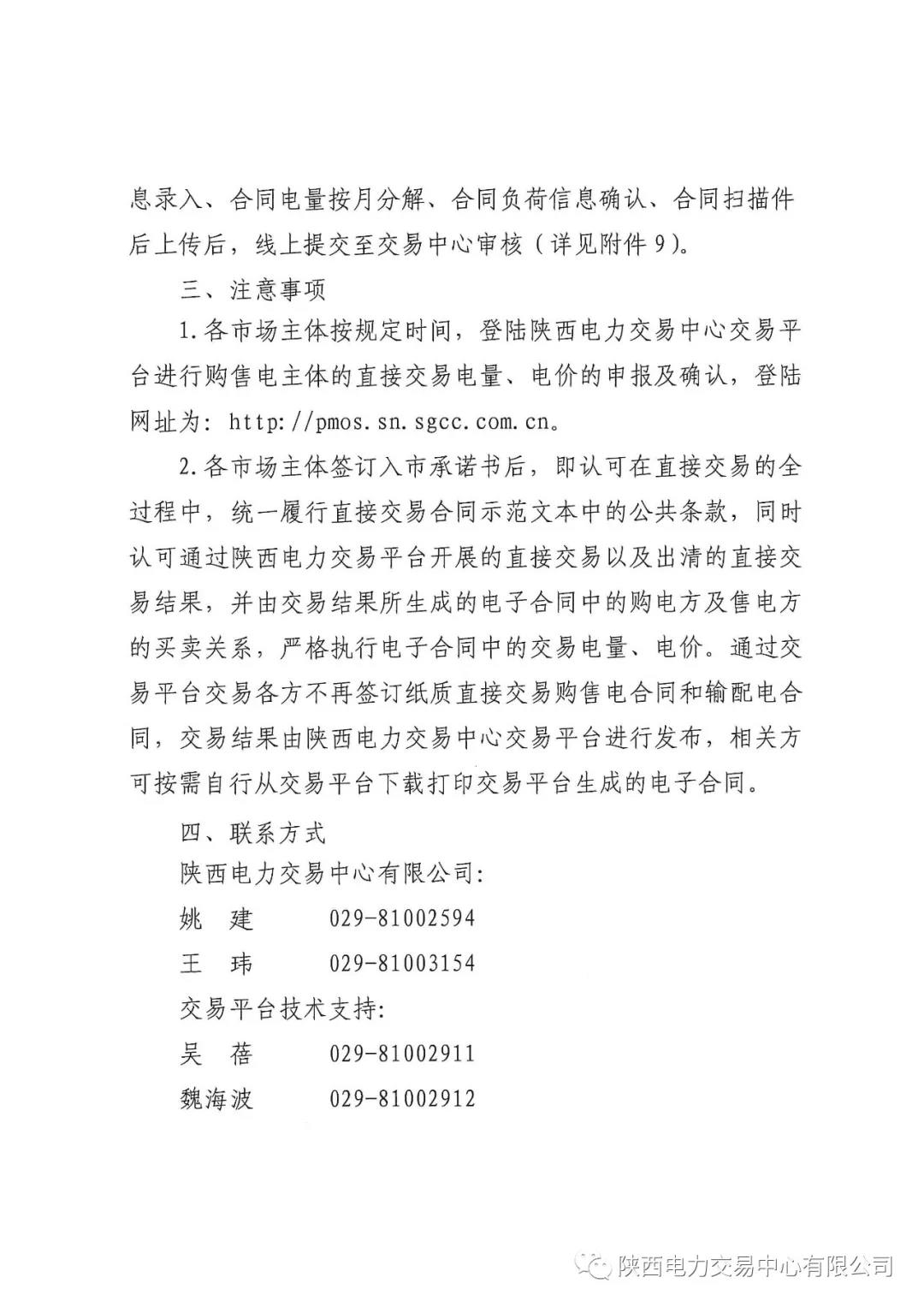 息录入、合同电量按月分解、合同负荷信息确认、合同扫描件后上传后，线上提交至交易中心审核（详见附件9）。

三、注意事项

1.各市场主体按规定时间，登陆陕西电力交易中心交易平台进行购售电主体的直接交易电量、电价的申报及确认，登陆网址为：http://pmos.sn.sgcc.com.cn。

2.各市场主体签订入市承诺书后，即认可在直接交易的全过程中，统一履行直接交易合同示范文本中的公共条款，同时认可通过陕西电力交易平台开展的直接交易以及出清的直接交易结果，并由交易结果所生成的电子合同中的购电方及售电方的买卖关系，严格执行电子合同中的交易电量、电价。通过交易平台交易各方不再签订纸质直接交易购售电合同和输配电合同，交易结果由陕西电力交易中心交易平台进行发布，相关方可按需自行从交易平台下载打印交易平台生成的电子合同。

四、联系方式

陕西电力交易中心有限公司：

姚 建 029-81002594

王 玮 029-81003154

交易平台技术支持：

吴 蓓 029-81002911

魏海波 029-81002912

陕西电力交易中心有限公司